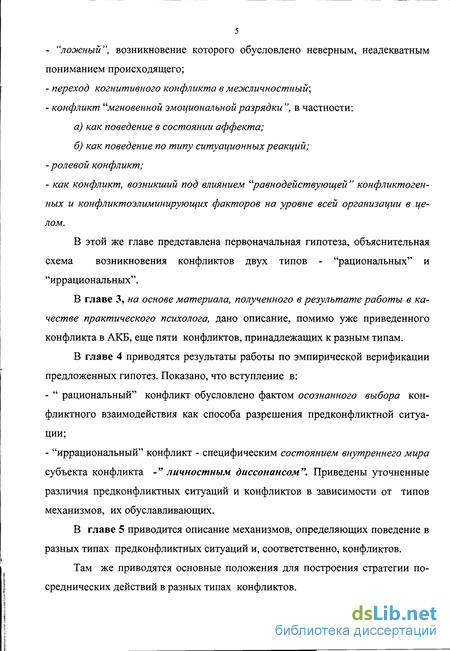 5

- "ложный", возникновение которого обусловлено неверным, неадекватным пониманием происходящего;

- переход когнитивного конфликта в межличностный;

- конфликт "мгновенной эмоциональной разрядки", в частности:

а) как поведение в состоянии аффекта;

б) как поведение по типу ситуационных реакций;

- ролевой конфликт;

- как конфликт, возникший под влиянием "равнодействующей" конфликтогенных и конфликтоэлиминирующих факторов на уровне всей организации в целом.

В этой же главе представлена первоначальная гипотеза, объяснительная схема возникновения конфликтов двух типов - "рациональных" и "иррациональных".

В главе 3, на основе материала, полученного в результате работы в качестве практического психолога, дано описание, помимо уже приведенного конфликта в АКБ, еще пяти конфликтов, принадлежащих к разным типам.

В главе 4 приводятся результаты работы по эмпирической верификации предложенных гипотез. Показано, что вступление в:

- " рациональный" конфликт обусловлено фактом осознанного выбора конфликтного взаимодействия как способа разрешения предконфликтной ситуации;

- "иррациональный" конфликт - специфическим состоянием внутреннего мира субъекта конфликта -" личностным диссонансом". Приведены уточненные различия предконфликтных ситуаций и конфликтов в зависимости от типов механизмов, их обуславливающих.

В главе 5 приводится описание механизмов, определяющих поведение в разных типах предконфликтных ситуаций и, соответственно, конфликтов.

Там же приводятся основные положения для построения стратегии посреднических действий в разных типах конфликтов.

dsLib.net
библиотека диссертаций